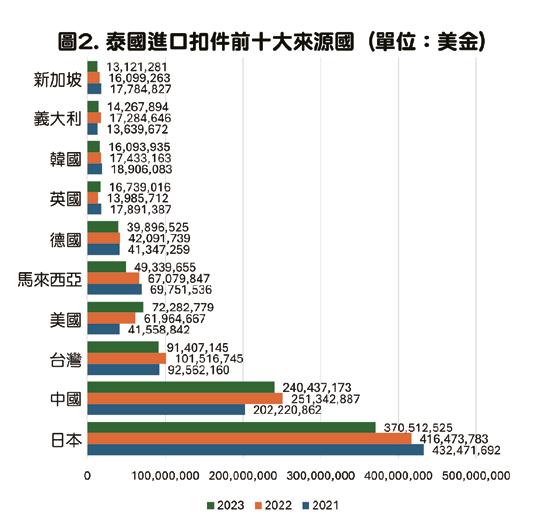 圖2. 泰國進口扣件前十大來源國（單位：美金）

新加坡
13,121,281
16,099,263
17,784,827

義大利
14,267,894
17,284,646
13,639,672

韓國
16,093,935
17,433,163
18,906,083

英國
16,739,016
13,985,712
17,891,387

德國
39,896,525
42,091,739
41,347,259

馬來西亞
49,339,655
67,079,847
69,751,536

美國
72,282,779
61,964,667
41,558,842

台灣
91,407,145
101,516,745
92,562,160

中國
240,437,173
251,342,887
202,220,862

日本
370,512,525
416,473,783
432,471,692

0 100,000,000 200,000,000 300,000,000 400,000,000 500,000,000

2023 2022 2021